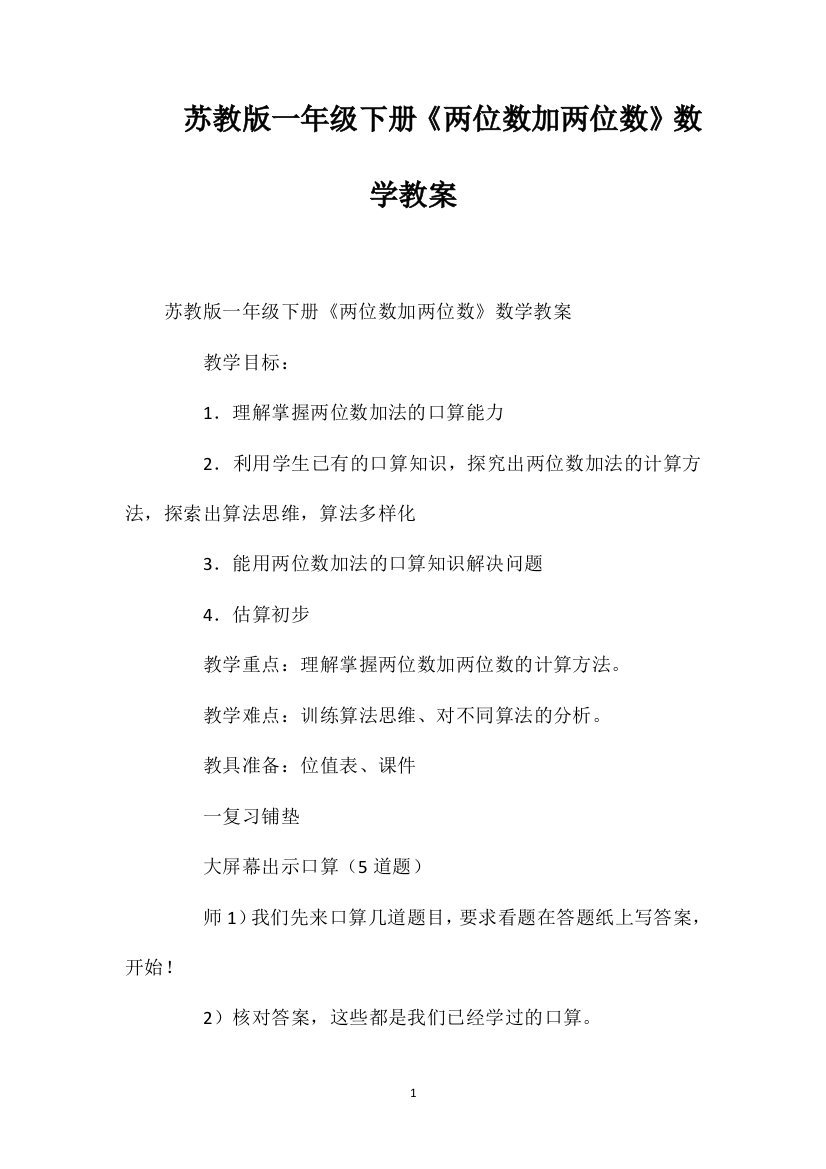 苏教版一年级下册《两位数加两位数》数学教案

苏教版一年级下册《两位数加两位数》数学教案

教学目标：

1．理解掌握两位数加法的口算能力

2．利用学生已有的口算知识，探究出两位数加法的计算方法，探索出算法思维，算法多样化

3．能用两位数加法的口算知识解决问题

4．估算初步

教学重点：理解掌握两位数加两位数的计算方法。

教学难点：训练算法思维、对不同算法的分析。

教具准备：位值表、课件

一复习铺垫

大屏幕出示口算（5 道题）

师 1）我们先来口算几道题目，要求看题在答题纸上写答案，开始！

2）核对答案，这些都是我们已经学过的口算。

1